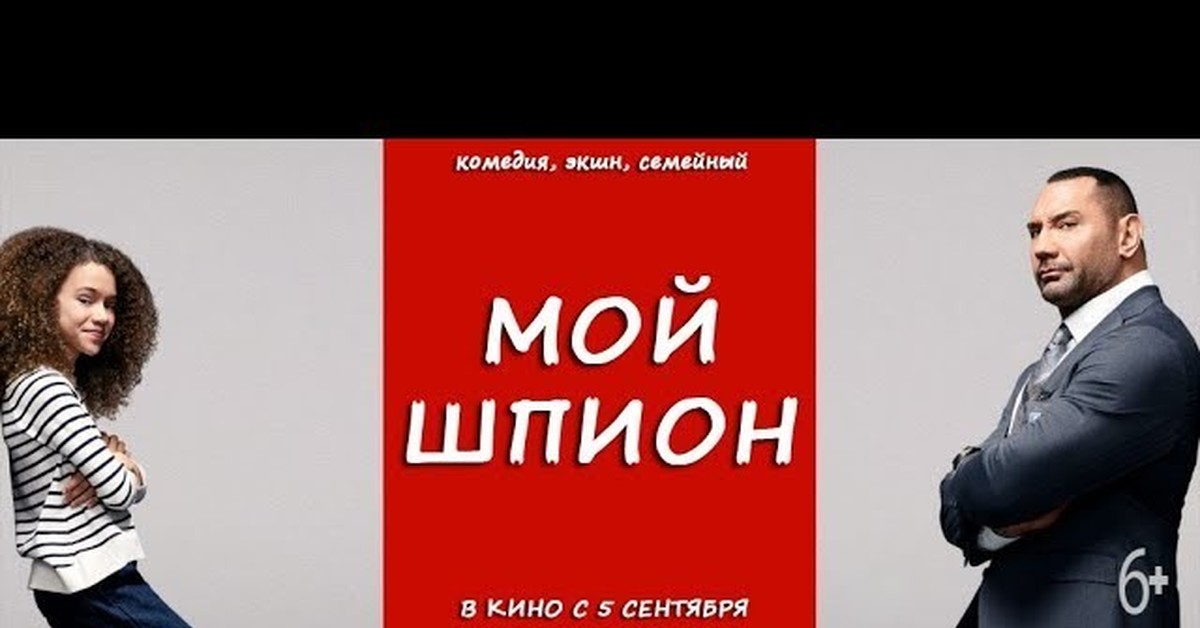 комедия, экшн, семейный

МОЙ
ШПИОН

В КИНО С 5 СЕНТЯБРЯ

6+